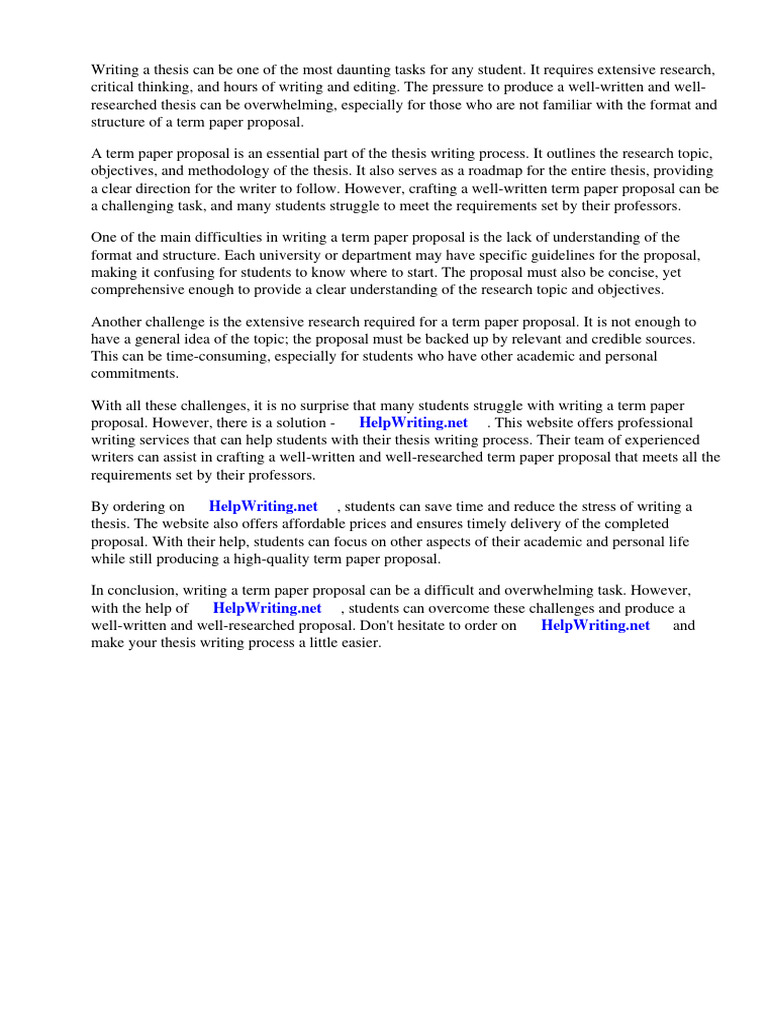 Writing a thesis can be one of the most daunting tasks for any student. It requires extensive research, critical thinking, and hours of writing and editing. The pressure to produce a well-written and well-researched thesis can be overwhelming, especially for those who are not familiar with the format and structure of a term paper proposal.

A term paper proposal is an essential part of the thesis writing process. It outlines the research topic, objectives, and methodology of the thesis. It also serves as a roadmap for the entire thesis, providing a clear direction for the writer to follow. However, crafting a well-written term paper proposal can be a challenging task, and many students struggle to meet the requirements set by their professors.

One of the main difficulties in writing a term paper proposal is the lack of understanding of the format and structure. Each university or department may have specific guidelines for the proposal, making it confusing for students to know where to start. The proposal must also be concise, yet comprehensive enough to provide a clear understanding of the research topic and objectives.

Another challenge is the extensive research required for a term paper proposal. It is not enough to have a general idea of the topic; the proposal must be backed up by relevant and credible sources. This can be time-consuming, especially for students who have other academic and personal commitments.

With all these challenges, it is no surprise that many students struggle with writing a term paper proposal. However, there is a solution - HelpWriting.net . This website offers professional writing services that can help students with their thesis writing process. Their team of experienced writers can assist in crafting a well-written and well-researched term paper proposal that meets all the requirements set by their professors.

By ordering on HelpWriting.net , students can save time and reduce the stress of writing a thesis. The website also offers affordable prices and ensures timely delivery of the completed proposal. With their help, students can focus on other aspects of their academic and personal life while still producing a high-quality term paper proposal.

In conclusion, writing a term paper proposal can be a difficult and overwhelming task. However, with the help of HelpWriting.net , students can overcome these challenges and produce a well-written and well-researched proposal. Don't hesitate to order on HelpWriting.net and make your thesis writing process a little easier.